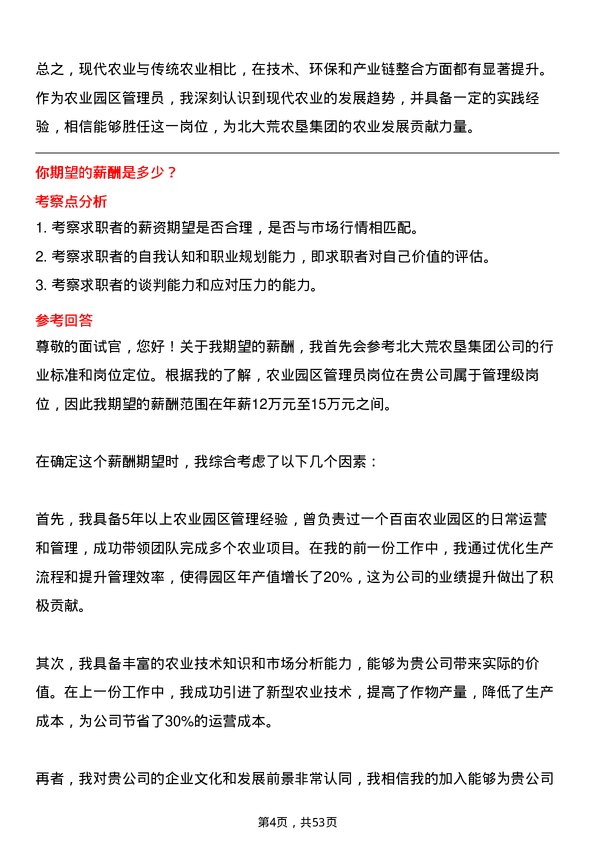 总之，现代农业与传统农业相比，在技术、环保和产业链整合方面都有显著提升。作为农业园区管理员，我深刻认识到现代农业的发展趋势，并具备一定的实践经验，相信能够胜任这一岗位，为北大荒农垦集团的农业发展贡献力量。

你期望的薪酬是多少？

考察点分析

1. 考察求职者的薪资期望是否合理，是否与市场行情相匹配。

2. 考察求职者的自我认知和职业规划能力，即求职者对自己价值的评估。

3. 考察求职者的谈判能力和应对压力的能力。

参考回答

尊敬的面试官，您好！关于我期望的薪酬，我首先会参考北大荒农垦集团公司的行业标准和岗位定位。根据我的了解，农业园区管理员岗位在贵公司属于管理级岗位，因此我期望的薪酬范围在年薪12万元至15万元之间。

在确定这个薪酬期望时，我综合考虑了以下几个因素：

首先，我具备5年以上农业园区管理经验，曾负责过一个百亩农业园区的日常运营和管理，成功带领团队完成多个农业项目。在我的前一份工作中，我通过优化生产流程和提升管理效率，使得园区年产值增长了20%，这为公司的业绩提升做出了积极贡献。

其次，我具备丰富的农业技术知识和市场分析能力，能够为贵公司带来实际的价值。在上一份工作中，我成功引进了新型农业技术，提高了作物产量，降低了生产成本，为公司节省了30%的运营成本。

再者，我对贵公司的企业文化和发展前景非常认同，我相信我的加入能够为贵公司

第4页，共53页